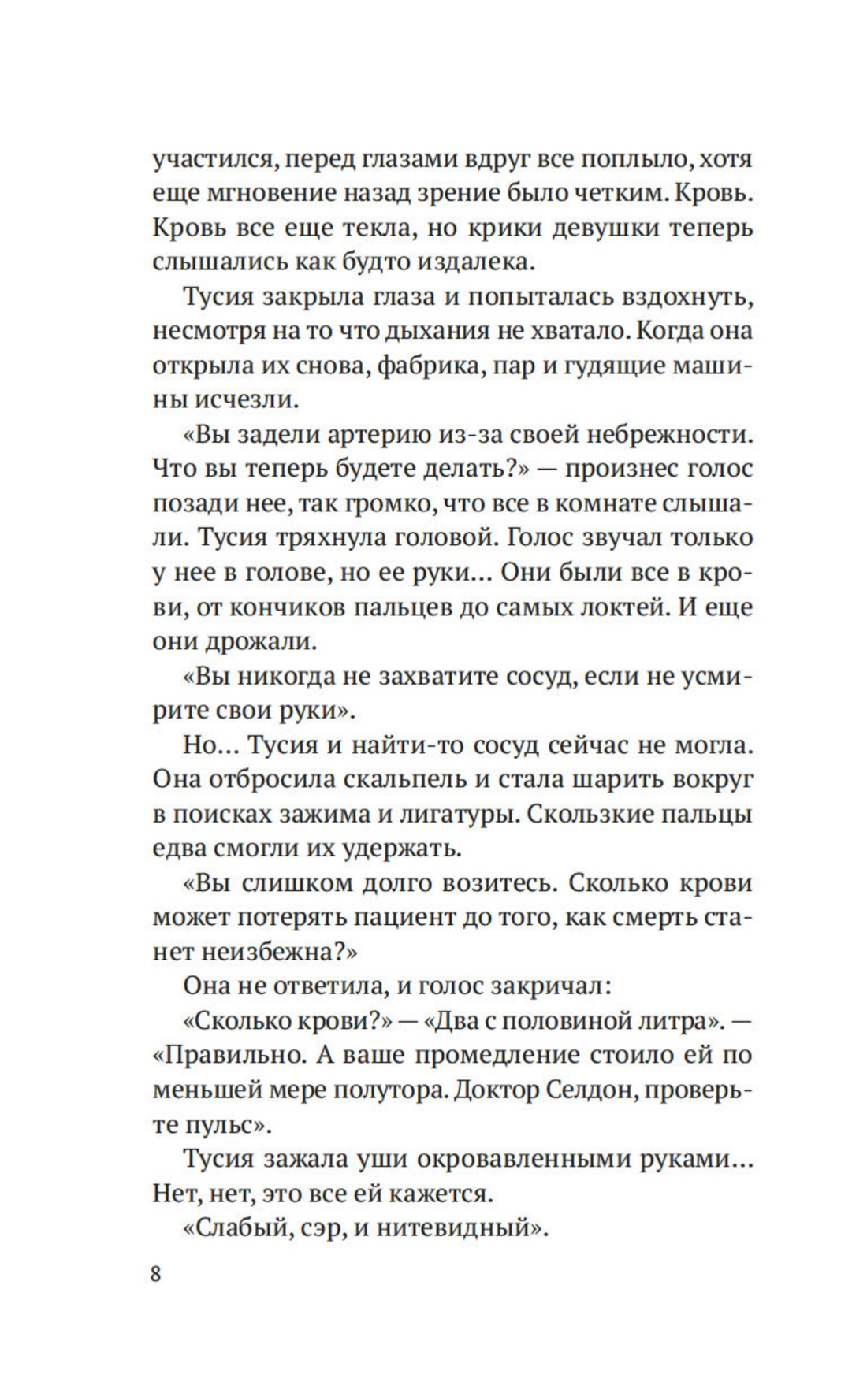 участился, перед глазами вдруг все поплыло, хотя еще мгновение назад зрение было четким. Кровь. Кровь все еще текла, но крики девушки теперь слышались как будто издалека.

Тусия закрыла глаза и попыталась вздохнуть, несмотря на то что дыхания не хватало. Когда она открыла их снова, фабрика, пар и гудящие машины исчезли.

«Вы задели артерию из-за своей небрежности. Что вы теперь будете делать?» — произнес голос позади нее, так громко, что все в комнате слышали. Тусия тряхнула головой. Голос звучал только у нее в голове, но ее руки… Они были все в крови, от кончиков пальцев до самых локтей. И еще они дрожали.

«Вы никогда не захватите сосуд, если не усмирите свои руки».

Но… Тусия и найти-то сосуд сейчас не могла. Она отбросила скальпель и стала шарить вокруг в поисках зажима и лигатуры. Скользкие пальцы едва смогли их удержать.

«Вы слишком долго возитесь. Сколько крови может потерять пациент до того, как смерть станет неизбежна?»

Она не ответила, и голос закричал:

«Сколько крови?» — «Два с половиной литра». — «Правильно. А ваше промедление стоило ей по меньшей мере полутора. Доктор Селдон, проверьте пульс».

Тусия зажала уши окровавленными руками… Нет, нет, это все ей кажется.

«Слабый, сэр, и нитевидный».

8